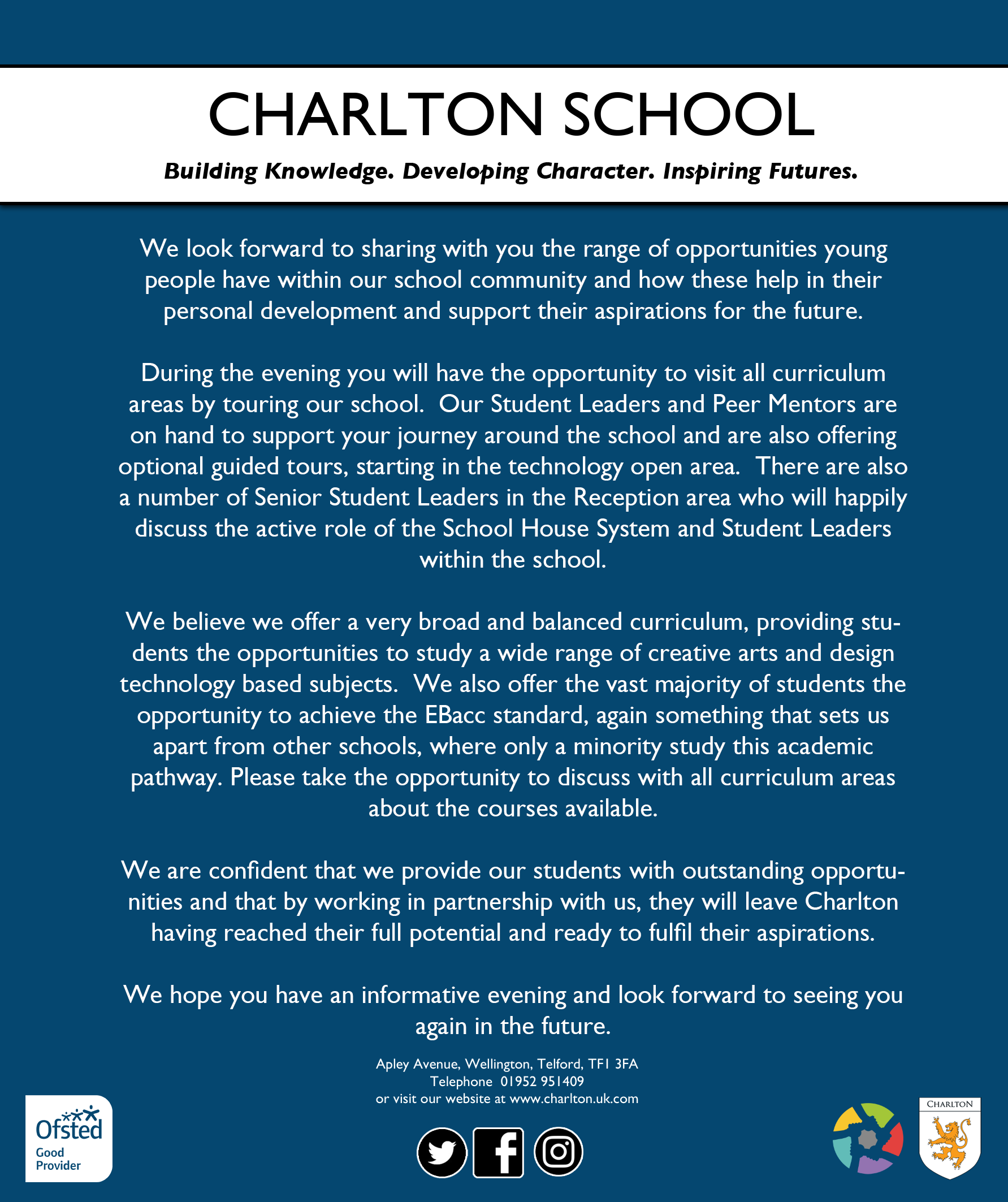 CHARLTON SCHOOL

Building Knowledge. Developing Character. Inspiring Futures.

We look forward to sharing with you the range of opportunities young people have within our school community and how these help in their personal development and support their aspirations for the future.

During the evening you will have the opportunity to visit all curriculum areas by touring our school. Our Student Leaders and Peer Mentors are on hand to support your journey around the school and are also offering optional guided tours, starting in the technology open area. There are also a number of Senior Student Leaders in the Reception area who will happily discuss the active role of the School House System and Student Leaders within the school.

We believe we offer a very broad and balanced curriculum, providing students the opportunities to study a wide range of creative arts and design technology based subjects. We also offer the vast majority of students the opportunity to achieve the EBacc standard, again something that sets us apart from other schools, where only a minority study this academic pathway. Please take the opportunity to discuss with all curriculum areas about the courses available.

We are confident that we provide our students with outstanding opportunities and that by working in partnership with us, they will leave Charlton having reached their full potential and ready to fulfil their aspirations.

We hope you have an informative evening and look forward to seeing you again in the future.

Apley Avenue, Wellington, Telford, TF1 3FA
Telephone 01952 951409
or visit our website at www.charlton.uk.com

Ofsted
Good
Provider

CHARLTON